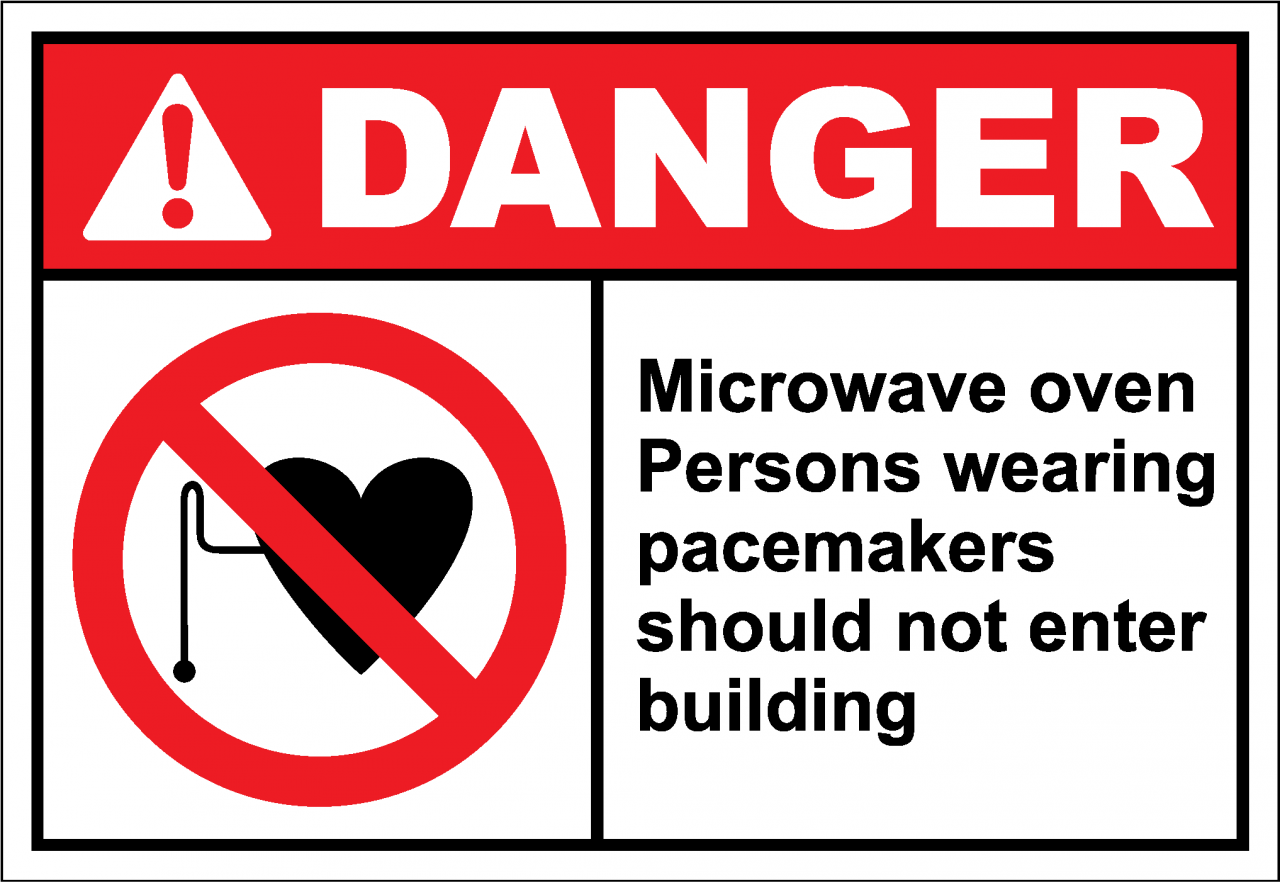 DANGER

Microwave oven Persons wearing pacemakers should not enter building